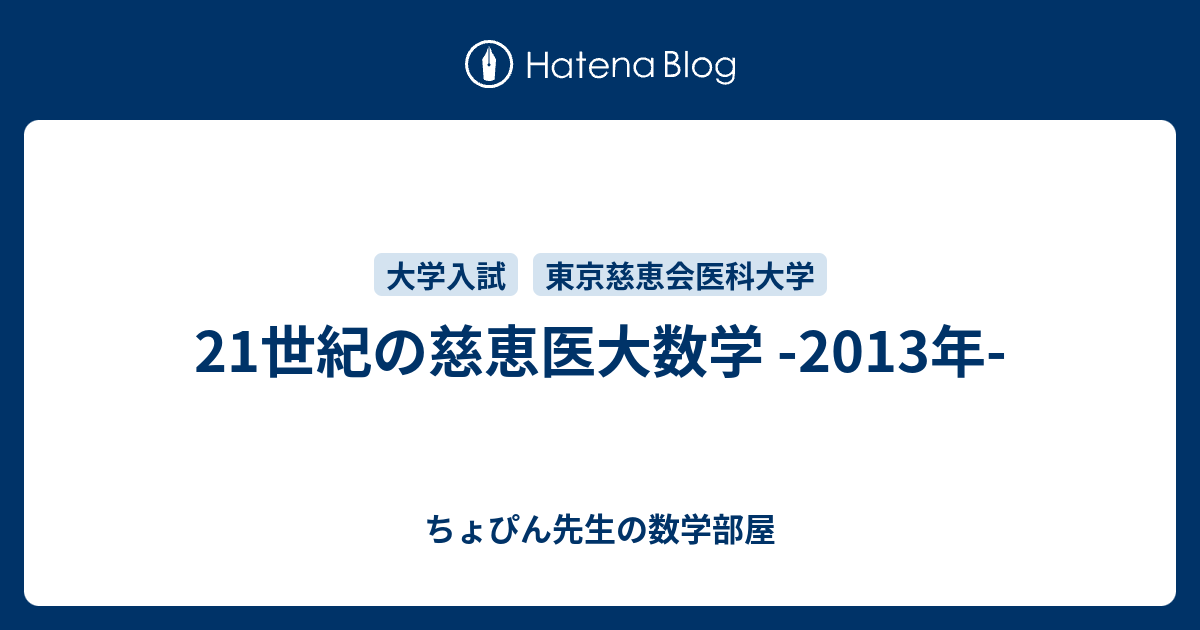 Hatena Blog

大学入試 東京慈恵会医科大学

21世紀の慈恵医大数学 -2013年-

ちょぴん先生の数学部屋